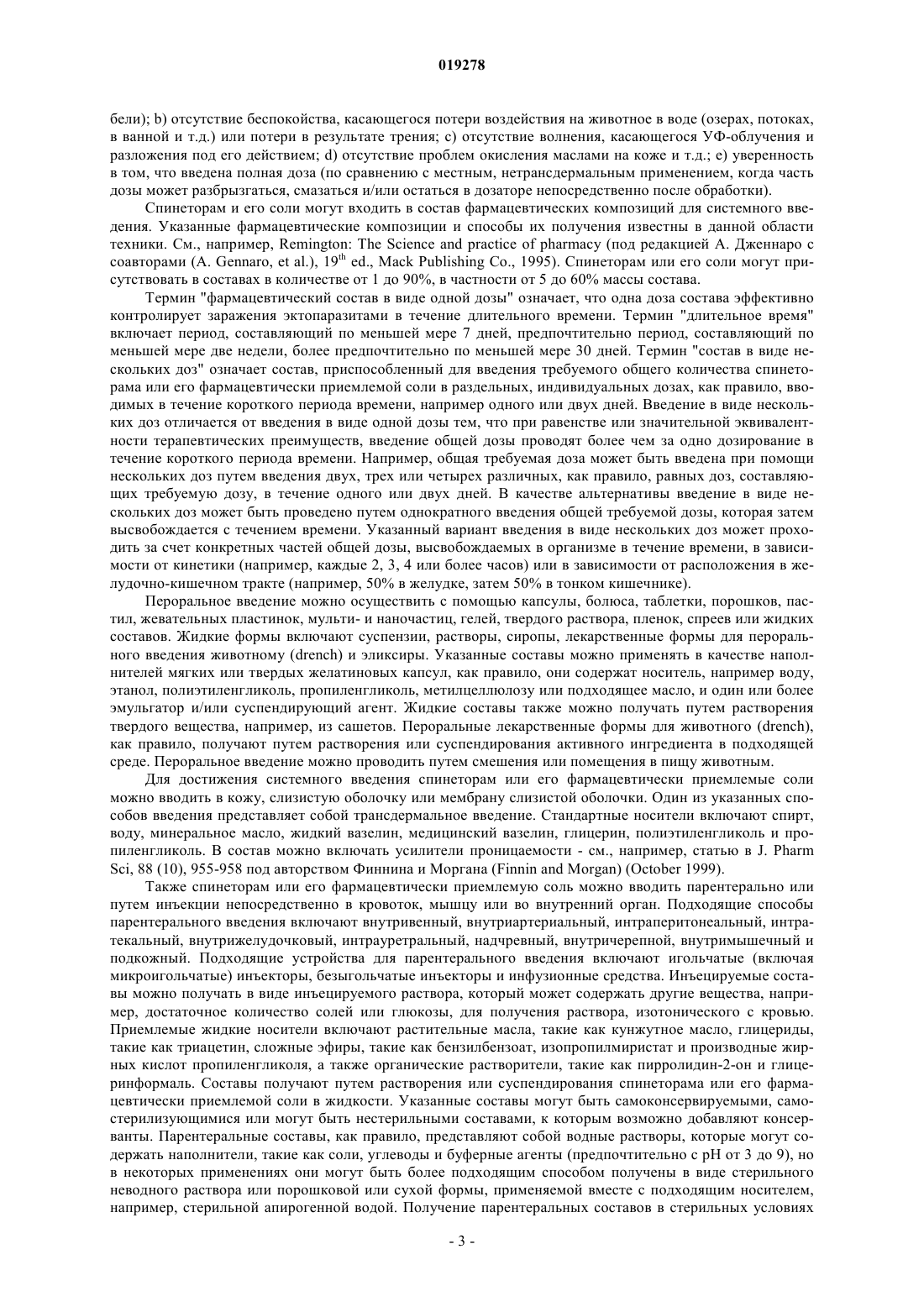 019278

бели); b) отсутствие беспокойства, касающегося потери воздействия на животное в воде (озерах, потоках, в ванной и т.д.) или потери в результате трения; c) отсутствие волнения, касающегося УФ-облучения и разложения под его действием; d) отсутствие проблем окисления маслами на коже и т.д.; e) уверенность в том, что введена полная доза (по сравнению с местным, нетрансдермальным применением, когда часть дозы может разбрызгаться, смазаться и/или остаться в дозаторе непосредственно после обработки).

Спинеторам и его соли могут входить в состав фармацевтических композиций для системного введения. Указанные фармацевтические композиции и способы их получения известны в данной области техники. См., например, Remington: The Science and practice of pharmacy (под редакцией А. Дженнаро с соавторами (A. Gennaro, et al.), $19^{th}$ ed., Mack Publishing Co., 1995). Спинеторам или его соли могут присутствовать в составах в количестве от 1 до 90%, в частности от 5 до 60% массы состава.

Термин "фармацевтический состав в виде одной дозы" означает, что одна доза состава эффективно контролирует заражения эктопаразитами в течение длительного времени. Термин "длительное время" включает период, составляющий по меньшей мере 7 дней, предпочтительно период, составляющий по меньшей мере две недели, более предпочтительно по меньшей мере 30 дней. Термин "состав в виде нескольких доз" означает состав, приспособленный для введения требуемого общего количества спинеторама или его фармацевтически приемлемой соли в раздельных, индивидуальных дозах, как правило, вводимых в течение короткого периода времени, например одного или двух дней. Введение в виде нескольких доз отличается от введения в виде одной дозы тем, что при равенстве или значительной эквивалентности терапевтических преимуществ, введение общей дозы проводят более чем за одно дозирование в течение короткого периода времени. Например, общая требуемая доза может быть введена при помощи нескольких доз путем введения двух, трех или четырех различных, как правило, равных доз, составляющих требуемую дозу, в течение одного или двух дней. В качестве альтернативы введение в виде нескольких доз может быть проведено путем однократного введения общей требуемой дозы, которая затем высвобождается с течением времени. Указанный вариант введения в виде нескольких доз может проходить за счет конкретных частей общей дозы, высвобождаемых в организме в течение времени, в зависимости от кинетики (например, каждые 2, 3, 4 или более часов) или в зависимости от расположения в желудочно-кишечном тракте (например, 50% в желудке, затем 50% в тонком кишечнике).

Пероральное введение можно осуществить с помощью капсулы, болюса, таблетки, порошков, пастил, жевательных пластинок, мульти- и наночастиц, гелей, твердого раствора, пленок, спреев или жидких составов. Жидкие формы включают суспензии, растворы, сиропы, лекарственные формы для перорального введения животному (drench) и эликсиры. Указанные составы можно применять в качестве наполнителей мягких или твердых желатиновых капсул, как правило, они содержат носитель, например воду, этанол, полиэтиленгликоль, пропиленгликоль, метилцеллюлозу или подходящее масло, и один или более эмульгатор и/или суспендирующий агент. Жидкие составы также можно получать путем растворения твердого вещества, например, из сашетов. Пероральные лекарственные формы для животного (drench), как правило, получают путем растворения или суспендирования активного ингредиента в подходящей среде. Пероральное введение можно проводить путем смешения или помещения в пищу животным.

Для достижения системного введения спинеторам или его фармацевтически приемлемые соли можно вводить в кожу, слизистую оболочку или мембрану слизистой оболочки. Один из указанных способов введения представляет собой трансдермальное введение. Стандартные носители включают спирт, воду, минеральное масло, жидкий вазелин, медицинский вазелин, глицерин, полиэтиленгликоль и пропиленгликоль. В состав можно включать усилители проницаемости - см., например, статью в J. Pharm Sci, 88 (10), 955-958 под авторством Финнина и Моргана (Finnin and Morgan) (October 1999).

Также спинеторам или его фармацевтически приемлемую соль можно вводить парентерально или путем инъекции непосредственно в кровоток, мышцу или во внутренний орган. Подходящие способы парентерального введения включают внутривенный, внутриартериальный, интраперитонеальный, интратекальный, внутрижелудочковый, интрауретральный, надчревный, внутричерепной, внутримышечный и подкожный. Подходящие устройства для парентерального введения включают игольчатые (включая микроигольчатые) инъекторы, безыгольчатые инъекторы и инфузионные средства. Инъецируемые составы можно получать в виде инъецируемого раствора, который может содержать другие вещества, например, достаточное количество солей или глюкозы, для получения раствора, изотонического с кровью. Приемлемые жидкие носители включают растительные масла, такие как кунжутное масло, глицериды, такие как триацетин, сложные эфиры, такие как бензилбензоат, изопропилмиристат и производные жирных кислот пропиленгликоля, а также органические растворители, такие как пирролидин-2-он и глицеринформаль. Составы получают путем растворения или суспендирования спинеторама или его фармацевтически приемлемой соли в жидкости. Указанные составы могут быть самоконсервируемыми, самостерилизующимися или могут быть нестерильными составами, к которым возможно добавляют консерванты. Парентеральные составы, как правило, представляют собой водные растворы, которые могут содержать наполнители, такие как соли, углеводы и буферные агенты (предпочтительно с pH от 3 до 9), но в некоторых применениях они могут быть более подходящим способом получены в виде стерильного неводного раствора или порошковой или сухой формы, применяемой вместе с подходящим носителем, например, стерильной апирогенной водой. Получение парентеральных составов в стерильных условиях

- 3 -